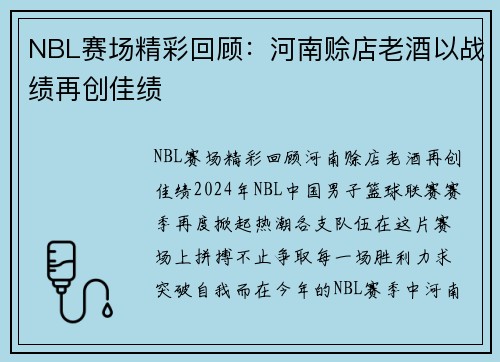 NBL赛场精彩回顾：河南赊店老酒以战绩再创佳绩

NBL赛场精彩回顾河南赊店老酒再创佳绩2024年NBL中国男子篮球联赛赛季再度掀起热潮各支队伍在这片赛场上拼搏不止争取每一场胜利力求突破自我而在今年的NBL赛季中河南